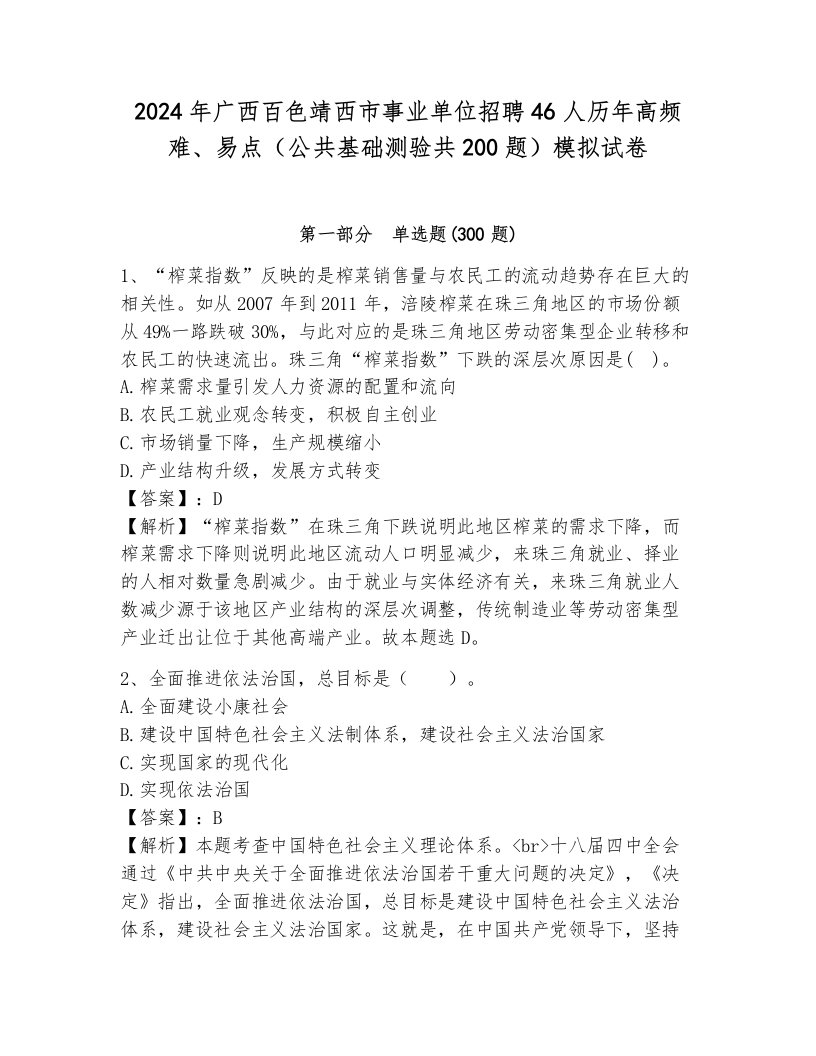 2024年广西百色靖西市事业单位招聘46人历年高频难、易点（公共基础测验共200题）模拟试卷

第一部分　单选题(300题)

1、“榨菜指数”反映的是榨菜销售量与农民工的流动趋势存在巨大的相关性。如从2007年到2011年，涪陵榨菜在珠三角地区的市场份额从49%一路跌破30%，与此对应的是珠三角地区劳动密集型企业转移和农民工的快速流出。珠三角“榨菜指数”下跌的深层次原因是(　)。
A.榨菜需求量引发人力资源的配置和流向
B.农民工就业观念转变，积极自主创业
C.市场销量下降，生产规模缩小
D.产业结构升级，发展方式转变
【答案】：D
【解析】“榨菜指数”在珠三角下跌说明此地区榨菜的需求下降，而榨菜需求下降则说明此地区流动人口明显减少，来珠三角就业、择业的人相对数量急剧减少。由于就业与实体经济有关，来珠三角就业人数减少源于该地区产业结构的深层次调整，传统制造业等劳动密集型产业迁出让位于其他高端产业。故本题选D。

2、全面推进依法治国，总目标是（　　）。
A.全面建设小康社会
B.建设中国特色社会主义法制体系，建设社会主义法治国家
C.实现国家的现代化
D.实现依法治国
【答案】：B
【解析】本题考查中国特色社会主义理论体系。<br>十八届四中全会通过《中共中央关于全面推进依法治国若干重大问题的决定》，《决定》指出，全面推进依法治国，总目标是建设中国特色社会主义法治体系，建设社会主义法治国家。这就是，在中国共产党领导下，坚持